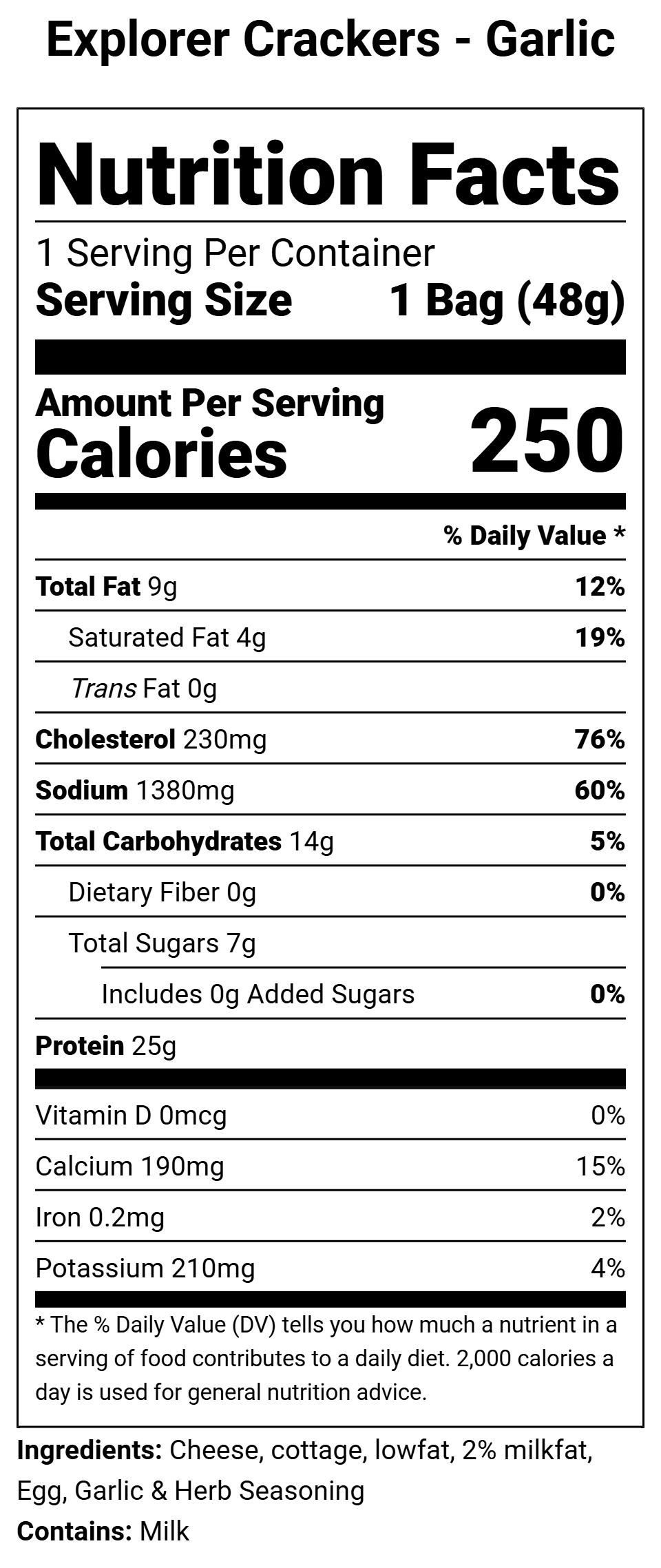 Explorer Crackers - Garlic

Nutrition Facts

1 Serving Per Container
Serving Size 1 Bag (48g)

Amount Per Serving
Calories 250

% Daily Value *

Total Fat 9g 12%
Saturated Fat 4g 19%
Trans Fat 0g
Cholesterol 230mg 76%
Sodium 1380mg 60%
Total Carbohydrates 14g 5%
Dietary Fiber 0g 0%
Total Sugars 7g
Includes 0g Added Sugars 0%
Protein 25g

Vitamin D 0mcg 0%
Calcium 190mg 15%
Iron 0.2mg 2%
Potassium 210mg 4%

* The % Daily Value (DV) tells you how much a nutrient in a serving of food contributes to a daily diet. 2,000 calories a day is used for general nutrition advice.

Ingredients: Cheese, cottage, lowfat, 2% milkfat, Egg, Garlic & Herb Seasoning
Contains: Milk